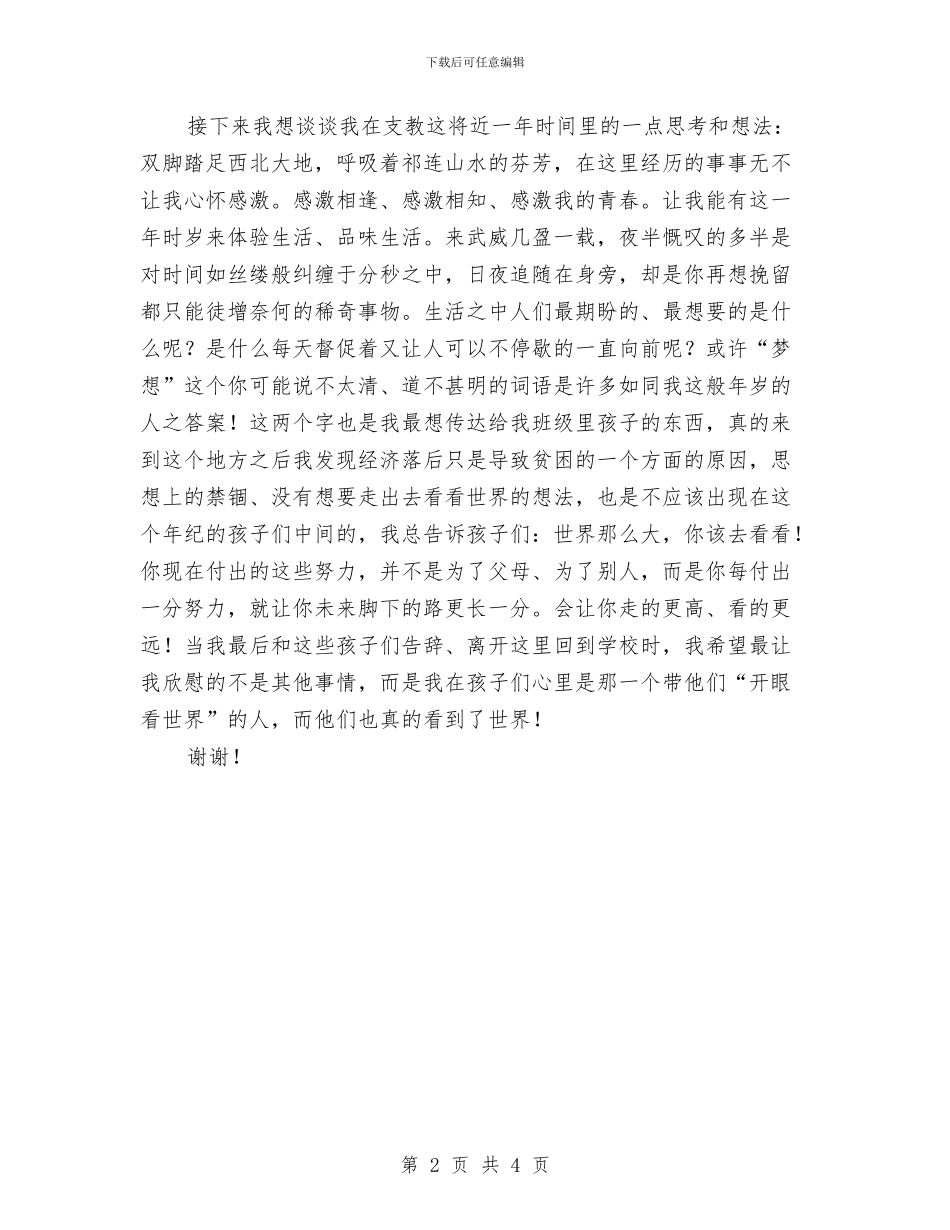 下载后可任意编辑

接下来我想谈谈我在支教这将近一年时间里的一点思考和想法：双脚踏足西北大地，呼吸着祁连山水的芬芳，在这里经历的事事无不让我心怀感激。感激相逢、感激相知、感激我的青春。让我能有这一年时岁来体验生活、品味生活。来武威几盈一载，夜半慨叹的多半是对时间如丝缕般纠缠于分秒之中，日夜追随在身旁，却是你再想挽留都只能徒增奈何的稀奇事物。生活之中人们最期盼的、最想要的是什么呢？是什么每天督促着又让人可以不停歇的一直向前呢？或许“梦想”这个你可能说不太清、道不甚明的词语是许多如同我这般年岁的人之答案！这两个字也是我最想传达给我班级里孩子的东西，真的来到这个地方之后我发现经济落后只是导致贫困的一个方面的原因，思想上的禁锢、没有想要走出去看看世界的想法，也是不应该出现在这个年纪的孩子们中间的，我总告诉孩子们：世界那么大，你该去看看！你现在付出的这些努力，并不是为了父母、为了别人，而是你每付出一分努力，就让你未来脚下的路更长一分。会让你走的更高、看的更远！当我最后和这些孩子们告辞、离开这里回到学校时，我希望最让我欣慰的不是其他事情，而是我在孩子们心里是那一个带他们“开眼看世界”的人，而他们也真的看到了世界！

谢谢！

第 2 页 共 4 页